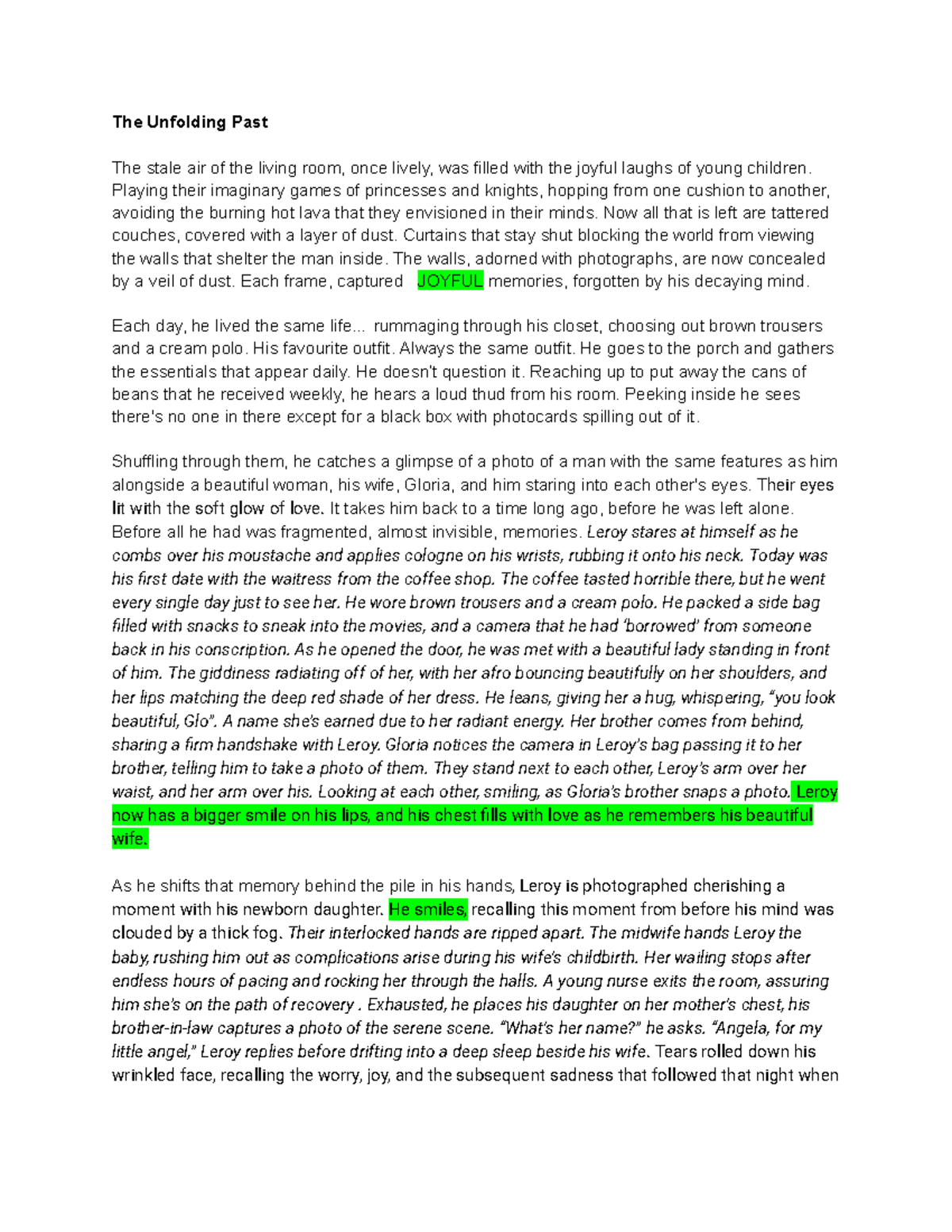 The Unfolding Past

The stale air of the living room, once lively, was filled with the joyful laughs of young children. Playing their imaginary games of princesses and knights, hopping from one cushion to another, avoiding the burning hot lava that they envisioned in their minds. Now all that is left are tattered couches, covered with a layer of dust. Curtains that stay shut blocking the world from viewing the walls that shelter the man inside. The walls, adorned with photographs, are now concealed by a veil of dust. Each frame, captured JOYFUL memories, forgotten by his decaying mind.

Each day, he lived the same life... rummaging through his closet, choosing out brown trousers and a cream polo. His favourite outfit. Always the same outfit. He goes to the porch and gathers the essentials that appear daily. He doesn't question it. Reaching up to put away the cans of beans that he received weekly, he hears a loud thud from his room. Peeking inside he sees there's no one in there except for a black box with photocards spilling out of it.

Shuffling through them, he catches a glimpse of a photo of a man with the same features as him alongside a beautiful woman, his wife, Gloria, and him staring into each other's eyes. Their eyes lit with the soft glow of love. It takes him back to a time long ago, before he was left alone. Before all he had was fragmented, almost invisible, memories. Leroy stares at himself as he combs over his moustache and applies cologne on his wrists, rubbing it onto his neck. Today was his first date with the waitress from the coffee shop. The coffee tasted horrible there, but he went every single day just to see her. He wore brown trousers and a cream polo. He packed a side bag filled with snacks to sneak into the movies, and a camera that he had 'borrowed' from someone back in his conscription. As he opened the door, he was met with a beautiful lady standing in front of him. The giddiness radiating off of her, with her afro bouncing beautifully on her shoulders, and her lips matching the deep red shade of her dress. He leans, giving her a hug, whispering, "you look beautiful, Glo". A name she's earned due to her radiant energy. Her brother comes from behind, sharing a firm handshake with Leroy. Gloria notices the camera in Leroy's bag passing it to her brother, telling him to take a photo of them. They stand next to each other, Leroy's arm over her waist, and her arm over his. Looking at each other, smiling, as Gloria's brother snaps a photo. Leroy now has a bigger smile on his lips, and his chest fills with love as he remembers his beautiful wife.

As he shifts that memory behind the pile in his hands, Leroy is photographed cherishing a moment with his newborn daughter. He smiles, recalling this moment from before his mind was clouded by a thick fog. Their interlocked hands are ripped apart. The midwife hands Leroy the baby, rushing him out as complications arise during his wife's childbirth. Her wailing stops after endless hours of pacing and rocking her through the halls. A young nurse exits the room, assuring him she's on the path of recovery . Exhausted, he places his daughter on her mother's chest, his brother-in-law captures a photo of the serene scene. "What's her name?" he asks. "Angela, for my little angel," Leroy replies before drifting into a deep sleep beside his wife. Tears rolled down his wrinkled face, recalling the worry, joy, and the subsequent sadness that followed that night when